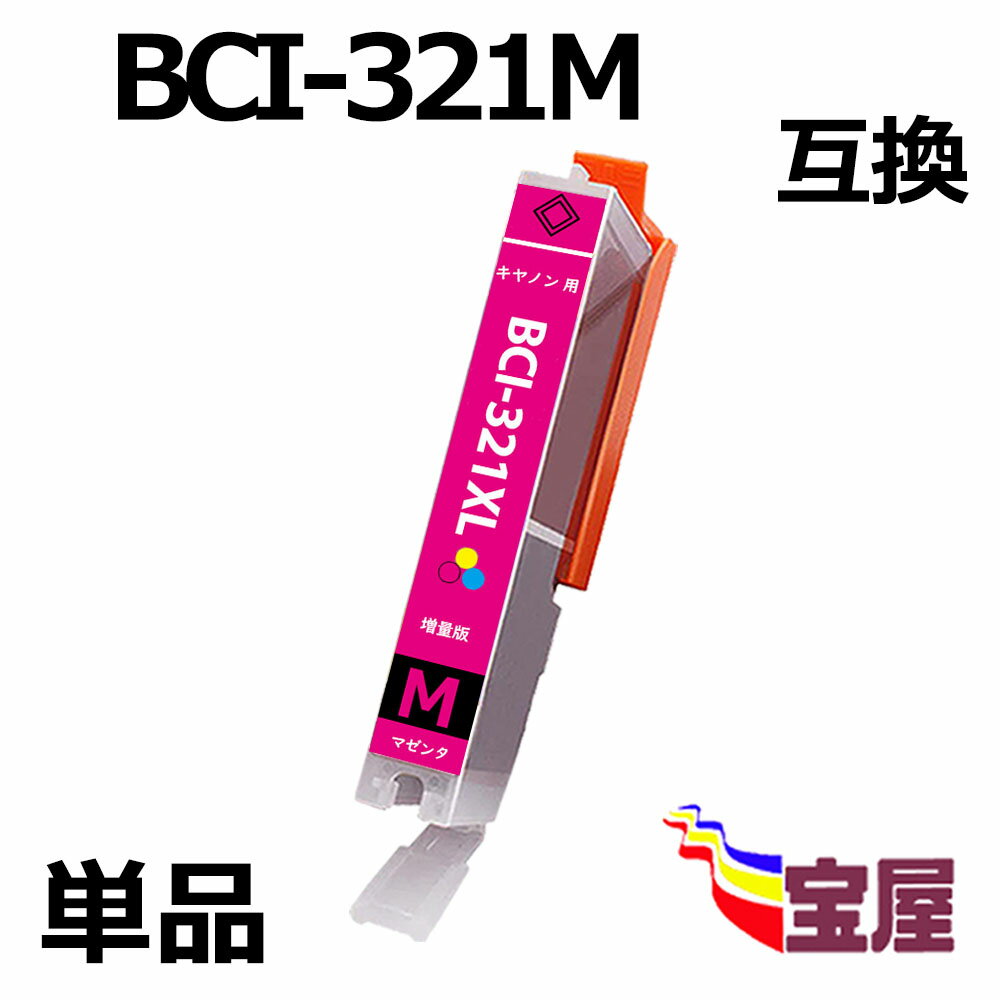 BCI-321M

互換

キヤノン用

BCI-321XL

増量版

M

マゼンタ

単品

宝屋